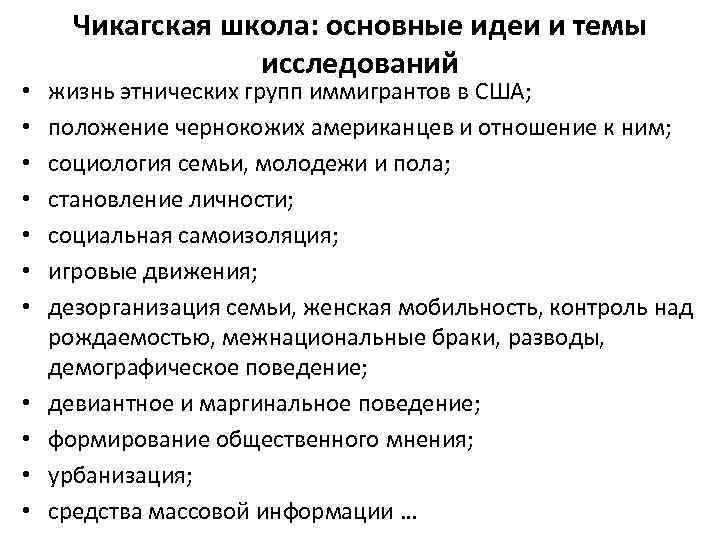 Чикагская школа: основные идеи и темы исследований

• жизнь этнических групп иммигрантов в США;
• положение чернокожих американцев и отношение к ним;
• социология семьи, молодежи и пола;
• становление личности;
• социальная самоизоляция;
• игровые движения;
• дезорганизация семьи, женская мобильность, контроль над рождаемостью, межнациональные браки, разводы, демографическое поведение;
• девиантное и маргинальное поведение;
• формирование общественного мнения;
• урбанизация;
• средства массовой информации …